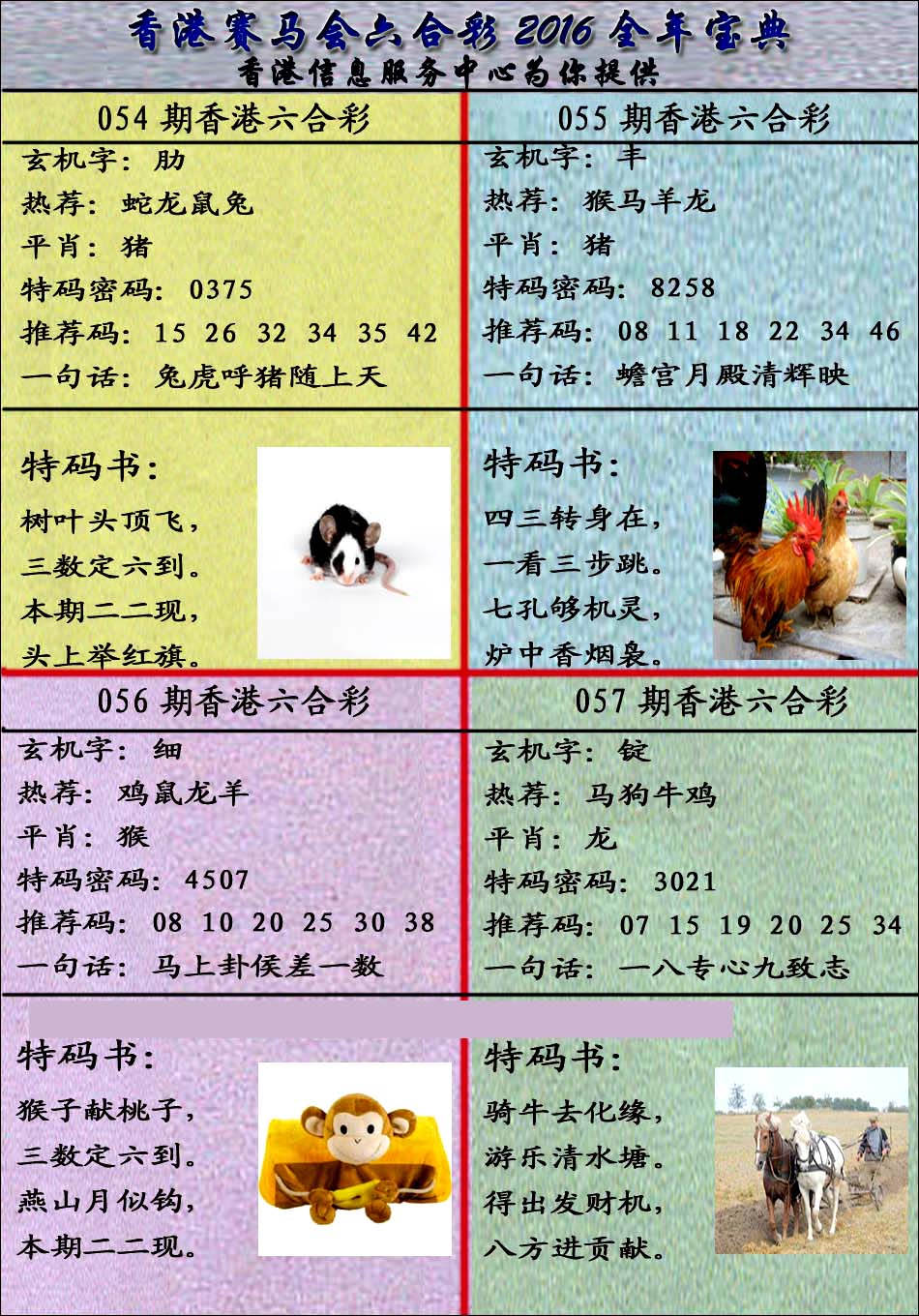 香港赛马会六合彩 2016 全年宝典
香港信息服务中心为你提供

054 期香港六合彩
玄机字：肋
热荐：蛇龙鼠兔
平肖：猪
特码密码：0375
推荐码：15 26 32 34 35 42
一句话：兔虎呼猪随上天

特码书：
树叶头顶飞，
三数定六到。
本期二二现，
头上举红旗。

055 期香港六合彩
玄机字：丰
热荐：猴马羊龙
平肖：猪
特码密码：8258
推荐码：08 11 18 22 34 46
一句话：蟾宫月殿清辉映

特码书：
四三转身在，
一看三步跳。
七孔够机灵，
炉中香烟袅。

056 期香港六合彩
玄机字：细
热荐：鸡鼠龙羊
平肖：猴
特码密码：4507
推荐码：08 10 20 25 30 38
一句话：马上卦侯差一数

特码书：
猴子献桃子，
三数定六到。
燕山月似钩，
本期二二现。

057 期香港六合彩
玄机字：锭
热荐：马狗牛鸡
平肖：龙
特码密码：3021
推荐码：07 15 19 20 25 34
一句话：一八专心九致志

特码书：
骑牛去化缘，
游乐清水塘。
得出发财机，
八方进贡献。